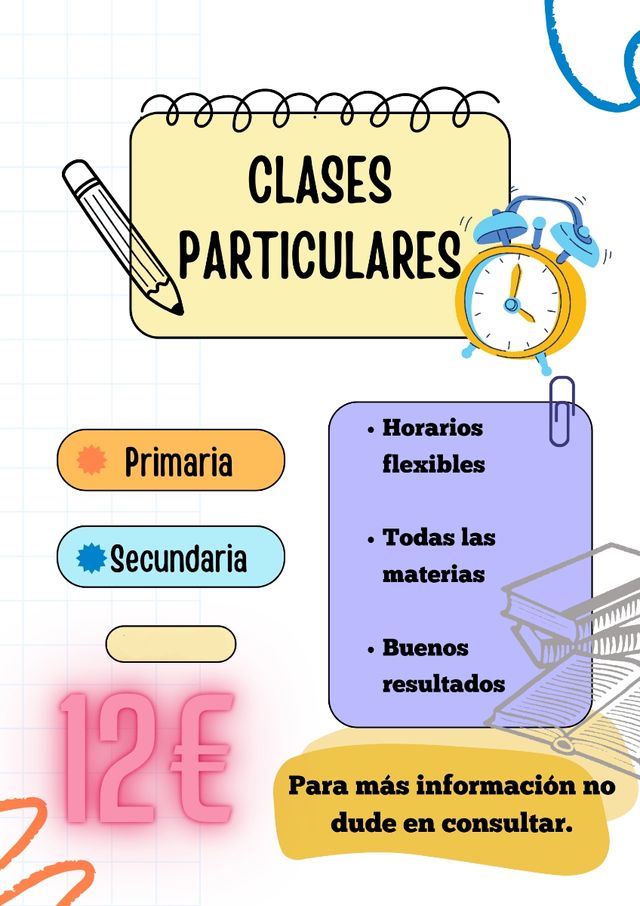 CLASES PARTICULARES

Primaria

Secundaria

12€

• Horarios flexibles

• Todas las materias

• Buenos resultados

Para más información no dude en consultar.